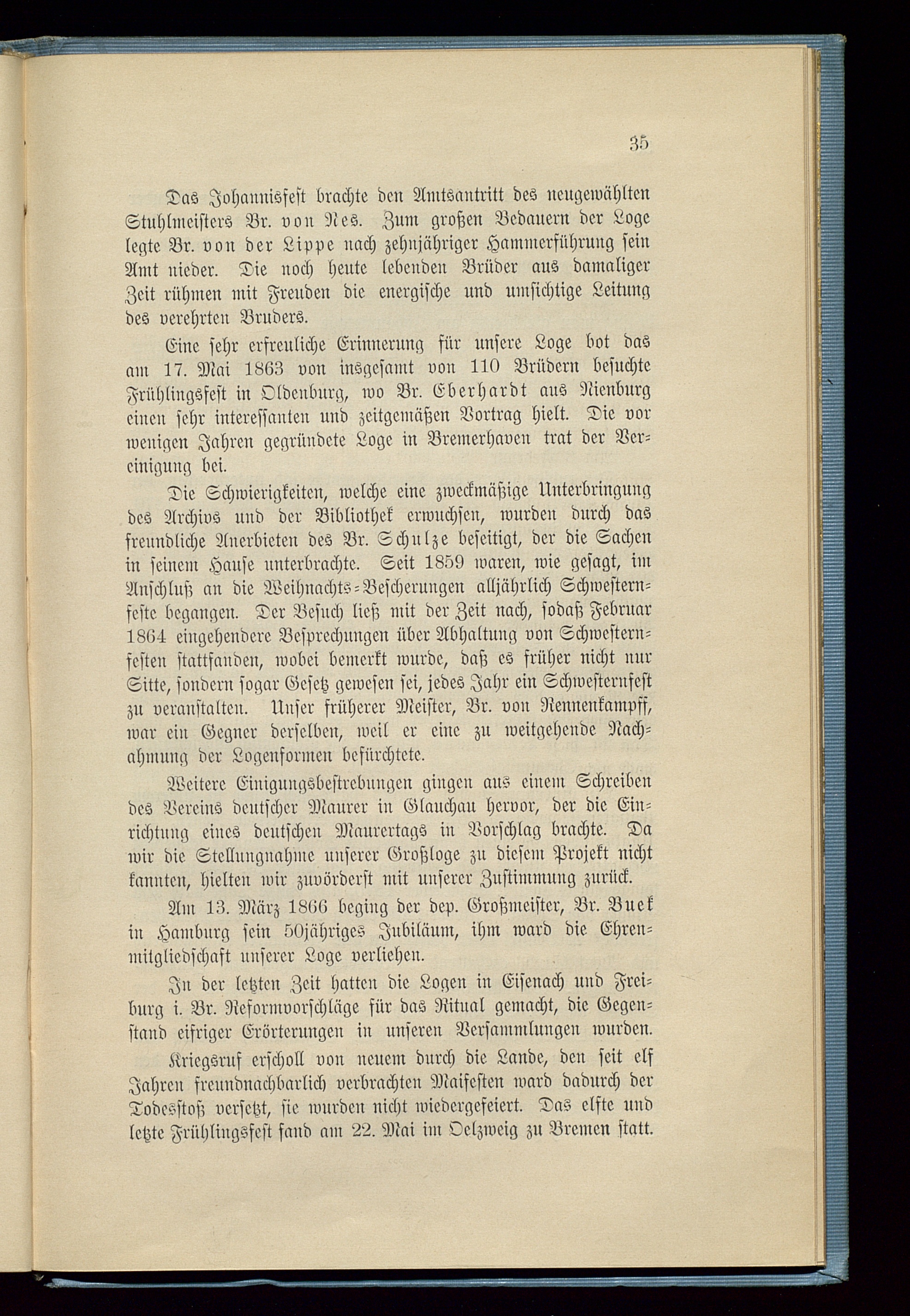 35

Das Johannisfest brachte den Amtsantritt des neugewählten Stuhlmeisters Br. von Nes. Zum großen Bedauern der Loge legte Br. von der Lippe nach zehnjähriger Hammerführung sein Amt nieder. Die noch heute lebenden Brüder aus damaliger Zeit rühmen mit Freuden die energische und umsichtige Leitung des verehrten Bruders.

Eine sehr erfreuliche Erinnerung für unsere Loge bot das am 17. Mai 1863 von insgesamt von 110 Brüdern besuchte Frühlingsfest in Oldenburg, wo Br. Eberhardt aus Nienburg einen sehr interessanten und zeitgemäßen Vortrag hielt. Die vor wenigen Jahren gegründete Loge in Bremerhaven trat der Vereinigung bei.

Die Schwierigkeiten, welche eine zweckmäßige Unterbringung des Archivs und der Bibliothek erwuchsen, wurden durch das freundliche Anerbieten des Br. Schulze beseitigt, der die Sachen in seinem Hause unterbrachte. Seit 1859 waren, wie gesagt, im Anschluß an die Weihnachts-Bescherungen alljährlich Schwesternfeste begangen. Der Besuch ließ mit der Zeit nach, sodaß Februar 1864 eingehendere Besprechungen über Abhaltung von Schwesternfesten stattfanden, wobei bemerkt wurde, daß es früher nicht nur Sitte, sondern sogar Gesetz gewesen sei, jedes Jahr ein Schwesternfest zu veranstalten. Unser früherer Meister, Br. von Rennenkampff, war ein Gegner derselben, weil er eine zu weitgehende Nachahmung der Logenformen befürchtete.

Weitere Einigungsbestrebungen gingen aus einem Schreiben des Vereins deutscher Maurer in Glauchau hervor, der die Einrichtung eines deutschen Maurertags in Vorschlag brachte. Da wir die Stellungnahme unserer Großloge zu diesem Projekt nicht kannten, hielten wir zuvörderst mit unserer Zustimmung zurück.

Am 13. März 1866 beging der dep. Großmeister, Br. Buek in Hamburg sein 50jähriges Jubiläum, ihm ward die Ehrenmitgliedschaft unserer Loge verliehen.

In der letzten Zeit hatten die Logen in Eisenach und Freiburg i. Br. Reformvorschläge für das Ritual gemacht, die Gegenstand eifriger Erörterungen in unseren Versammlungen wurden.

Kriegsruf erscholl von neuem durch die Lande, den seit elf Jahren freundnachbarlich verbrachten Maifesten ward dadurch der Todesstoß versetzt, sie wurden nicht wiedergefeiert. Das elfte und letzte Frühlingsfest fand am 22. Mai im Oelzweig zu Bremen statt.